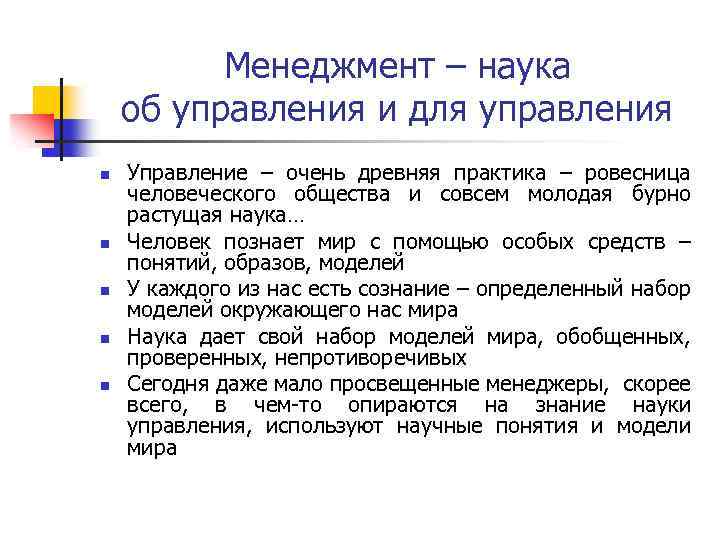 Менеджмент – наука об управления и для управления

Управление – очень древняя практика – ровесница человеческого общества и совсем молодая бурно растущая наука…

Человек познает мир с помощью особых средств – понятий, образов, моделей

У каждого из нас есть сознание – определенный набор моделей окружающего нас мира

Наука дает свой набор моделей мира, обобщенных, проверенных, непротиворечивых

Сегодня даже мало просвещенные менеджеры, скорее всего, в чем-то опираются на знание науки управления, используют научные понятия и модели мира